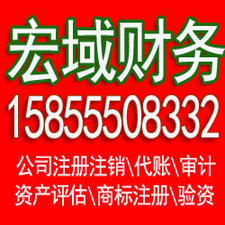 宏域财务
15855508332
公司注册注销\代账\审计
资产评估\商标注册\验资